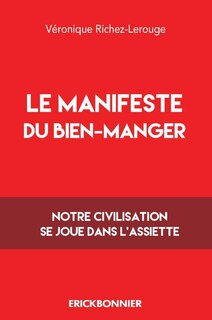 Véronique Richez-Lerouge

LE MANIFESTE
DU BIEN-MANGER

NOTRE CIVILISATION
SE JOUE DANS L'ASSIETTE

ERICKBONNIER